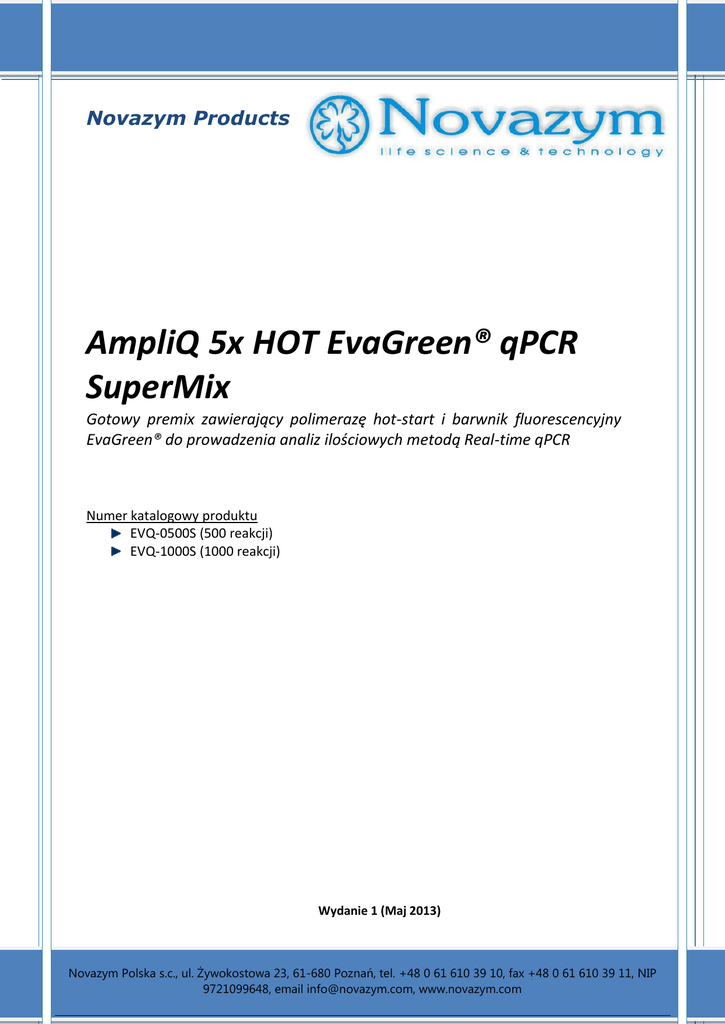 Novazym Products

Novazym
life science & technology

AmpliQ 5x HOT EvaGreen® qPCR SuperMix

Gotowy premix zawierający polimerazę hot-start i barwnik fluorescencyjny EvaGreen® do prowadzenia analiz ilościowych metodą Real-time qPCR

Numer katalogowy produktu
► EVQ-0500S (500 reakcji)
► EVQ-1000S (1000 reakcji)

Wydanie 1 (Maj 2013)

Novazym Polska s.c., ul. Żywokostowa 23, 61-680 Poznań, tel. +48 0 61 610 39 10, fax +48 0 61 610 39 11, NIP 9721099648, email info@novazym.com, www.novazym.com